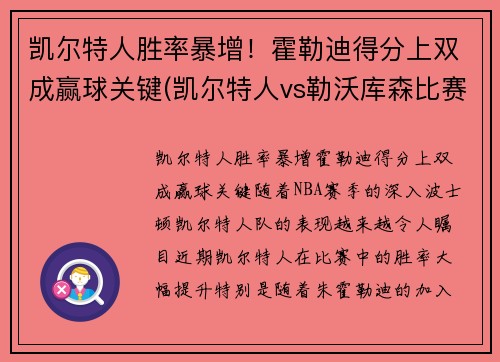 凯尔特人胜率暴增！霍勒迪得分上双成赢球关键(凯尔特人vs勒沃库森比赛

凯尔特人胜率暴增霍勒迪得分上双成赢球关键随着NBA赛季的深入波士顿凯尔特人队的表现越来越令人瞩目近期凯尔特人在比赛中的胜率大幅提升特别是随着朱霍勒迪的加入